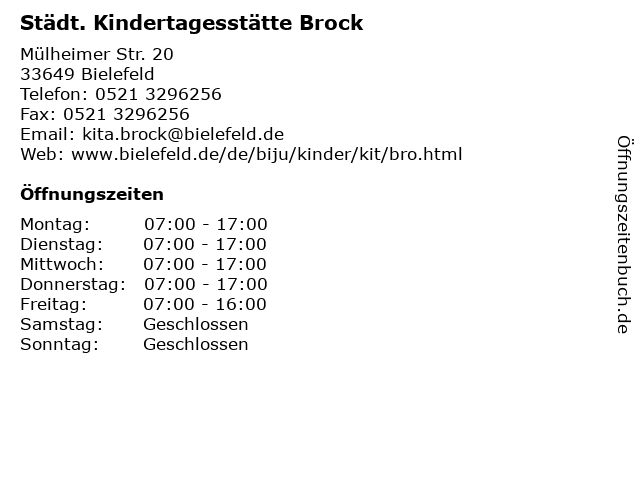 Städt. Kindertagesstätte Brock

Mülheimer Str. 20
33649 Bielefeld
Telefon: 0521 3296256
Fax: 0521 3296256
Email: kita.brock@bielefeld.de
Web: www.bielefeld.de/de/biju/kinder/kit/bro.html

Öffnungszeiten

| Montag: | 07:00 - 17:00 |
|---|---|
| Dienstag: | 07:00 - 17:00 |
| Mittwoch: | 07:00 - 17:00 |
| Donnerstag: | 07:00 - 17:00 |
| Freitag: | 07:00 - 16:00 |
| Samstag: | Geschlossen |
| Sonntag: | Geschlossen |

Öffnungszeitenbuch.de